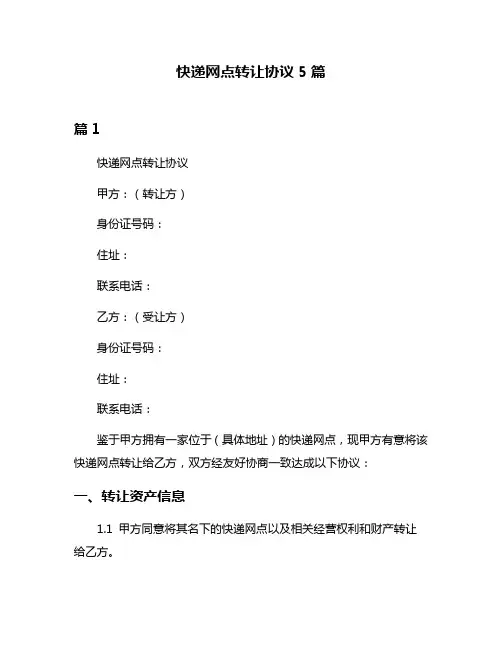 快递网点转让协议 5 篇

篇 1

快递网点转让协议

甲方：（转让方）

身份证号码：

住址：

联系电话：

乙方：（受让方）

身份证号码：

住址：

联系电话：

鉴于甲方拥有一家位于（具体地址）的快递网点，现甲方有意将该快递网点转让给乙方，双方经友好协商一致达成以下协议：

一、转让资产信息

1.1 甲方同意将其名下的快递网点以及相关经营权利和财产转让给乙方。